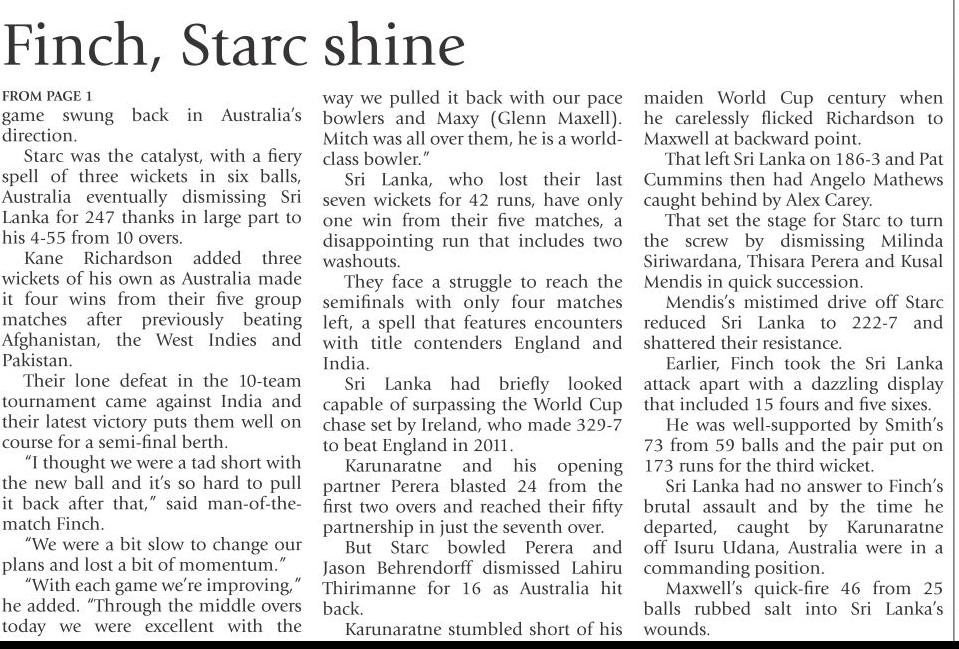 Finch, Starc shine

FROM PAGE 1
game swung back in Australia's direction.

Starc was the catalyst, with a fiery spell of three wickets in six balls, Australia eventually dismissing Sri Lanka for 247 thanks in large part to his 4-55 from 10 overs.

Kane Richardson added three wickets of his own as Australia made it four wins from their five group matches after previously beating Afghanistan, the West Indies and Pakistan.

Their lone defeat in the 10-team tournament came against India and their latest victory puts them well on course for a semi-final berth.

"I thought we were a tad short with the new ball and it's so hard to pull it back after that," said man-of-the-match Finch.

"We were a bit slow to change our plans and lost a bit of momentum."

"With each game we're improving," he added. "Through the middle overs today we were excellent with the way we pulled it back with our pace bowlers and Maxy (Glenn Maxell). Mitch was all over them, he is a world-class bowler."

Sri Lanka, who lost their last seven wickets for 42 runs, have only one win from their five matches, a disappointing run that includes two washouts.

They face a struggle to reach the semifinals with only four matches left, a spell that features encounters with title contenders England and India.

Sri Lanka had briefly looked capable of surpassing the World Cup chase set by Ireland, who made 329-7 to beat England in 2011.

Karunaratne and his opening partner Perera blasted 24 from the first two overs and reached their fifty partnership in just the seventh over.

But Starc bowled Perera and Jason Behrendorff dismissed Lahiru Thirimanne for 16 as Australia hit back.

Karunaratne stumbled short of his maiden World Cup century when he carelessly flicked Richardson to Maxwell at backward point.

That left Sri Lanka on 186-3 and Pat Cummins then had Angelo Mathews caught behind by Alex Carey.

That set the stage for Starc to turn the screw by dismissing Milinda Siriwardana, Thisara Perera and Kusal Mendis in quick succession.

Mendis's mistimed drive off Starc reduced Sri Lanka to 222-7 and shattered their resistance.

Earlier, Finch took the Sri Lanka attack apart with a dazzling display that included 15 fours and five sixes.

He was well-supported by Smith's 73 from 59 balls and the pair put on 173 runs for the third wicket.

Sri Lanka had no answer to Finch's brutal assault and by the time he departed, caught by Karunaratne off Isuru Udana, Australia were in a commanding position.

Maxwell's quick-fire 46 from 25 balls rubbed salt into Sri Lanka's wounds.